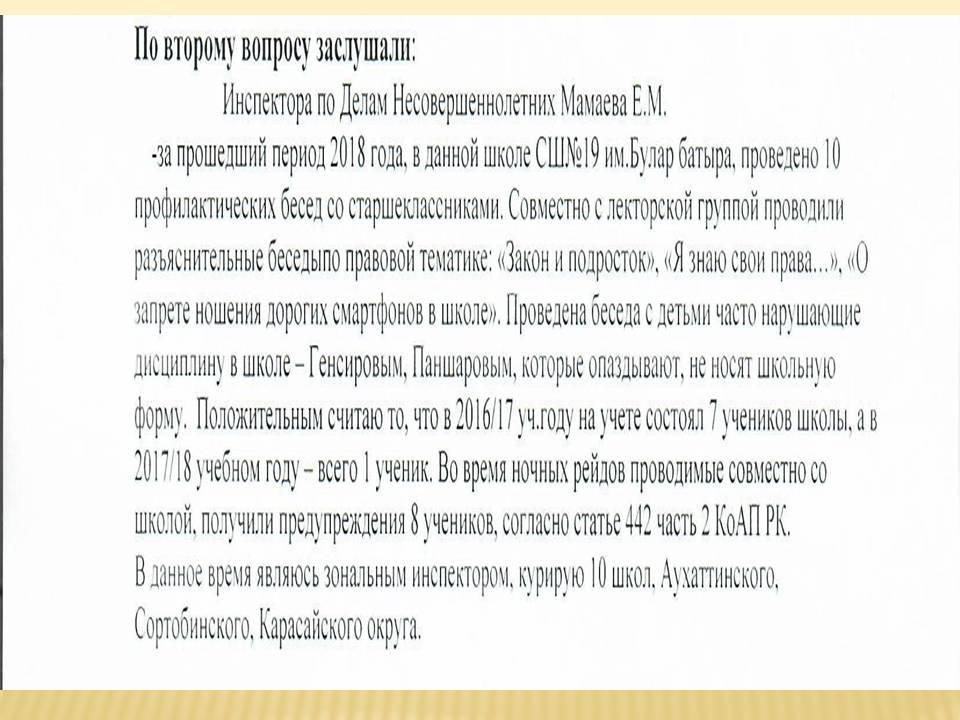 По второму вопросу заслушали:

Инспектора по Делам Несовершеннолетних Мамаева Е.М.

-за прошедший период 2018 года, в данной школе СШ№19 им.Булар батыра, проведено 10 профилактических бесед со старшеклассниками. Совместно с лекторской группой проводили разъяснительные беседыпо правовой тематике: «Закон и подросток», «Я знаю свои права...», «О запрете ношения дорогих смартфонов в школе». Проведена беседа с детьми часто нарушающие дисциплину в школе – Генсировым, Паншаровым, которые опаздывают, не носят школьную форму. Положительным считаю то, что в 2016/17 уч.году на учете состоял 7 учеников школы, а в 2017/18 учебном году – всего 1 ученик. Во время ночных рейдов проводимые совместно со школой, получили предупреждения 8 учеников, согласно статье 442 часть 2 КоАП РК.

В данное время являюсь зональным инспектором, курирую 10 школ, Аухаттинского, Сортобинского, Карасайского округа.